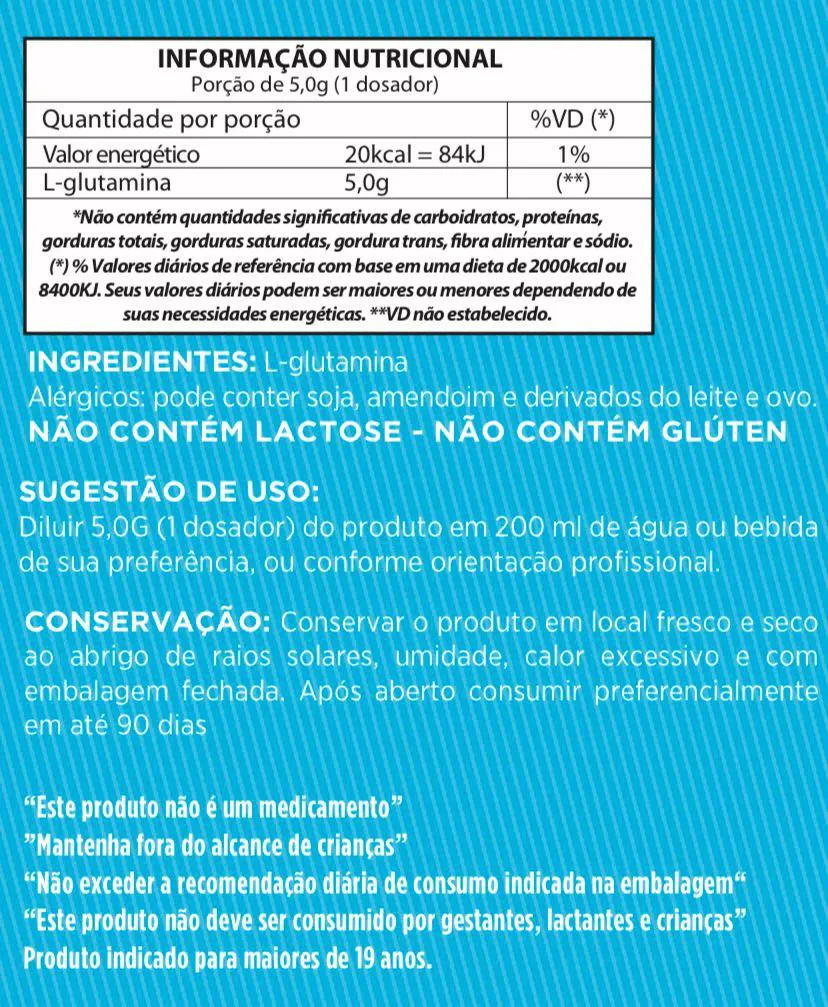 INFORMAÇÃO NUTRICIONAL
Porção de 5,0g (1 dosador)

| Quantidade por porção | | %VD (*) |
|---|---|---|
| Valor energético | 20kcal = 84kJ | 1% |
| L-glutamina | 5,0g | (**) |

*Não contém quantidades significativas de carboidratos, proteínas, gorduras totais, gorduras saturadas, gordura trans, fibra alimentar e sódio. (*) % Valores diários de referência com base em uma dieta de 2000kcal ou 8400KJ. Seus valores diários podem ser maiores ou menores dependendo de suas necessidades energéticas. **VD não estabelecido.

INGREDIENTES: L-glutamina
Alérgicos: pode conter soja, amendoim e derivados do leite e ovo.
NÃO CONTÉM LACTOSE - NÃO CONTÉM GLÚTEN

SUGESTÃO DE USO:
Diluir 5,0G (1 dosador) do produto em 200 ml de água ou bebida de sua preferência, ou conforme orientação profissional.

CONSERVAÇÃO: Conservar o produto em local fresco e seco ao abrigo de raios solares, umidade, calor excessivo e com embalagem fechada. Após aberto consumir preferencialmente em até 90 dias

"Este produto não é um medicamento"
"Mantenha fora do alcance de crianças"
"Não exceder a recomendação diária de consumo indicada na embalagem"
"Este produto não deve ser consumido por gestantes, lactantes e crianças"
Produto indicado para maiores de 19 anos.